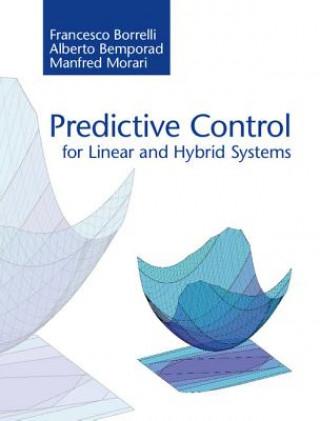 Francesco Borrelli
Alberto Bemporad
Manfred Morari

Predictive Control
for Linear and Hybrid Systems